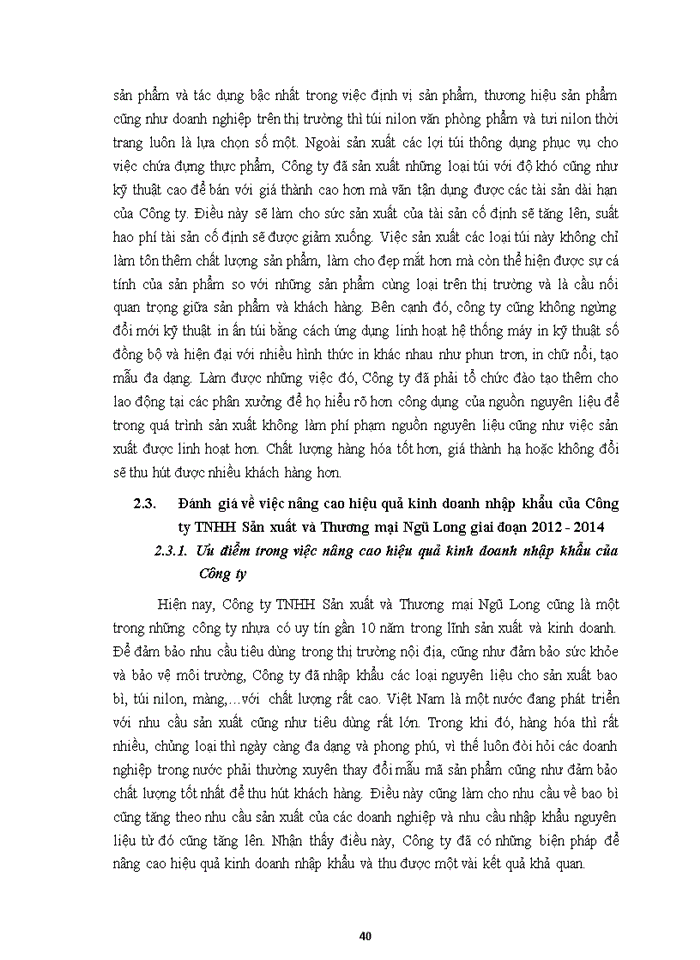 sản phẩm và tác dụng bậc nhất trong việc định vị sản phẩm, thương hiệu sản phẩm cũng như doanh nghiệp trên thị trường thì túi nilon văn phòng phẩm và tui nilon thời trang luôn là lựa chọn số một. Ngoài sản xuất các lợi túi thông dụng phục vụ cho việc chứa đựng thực phẩm, Công ty đã sản xuất những loại túi với độ khó cũng như kỹ thuật cao để bán với giá thành cao hơn mà vẫn tận dụng được các tài sản dài hạn của Công ty. Điều này sẽ làm cho sức sản xuất của tài sản cố định sẽ tăng lên, suất hao phí tài sản cố định sẽ được giảm xuống. Việc sản xuất các loại túi này không chỉ làm tôn thêm chất lượng sản phẩm, làm cho đẹp mắt hơn mà còn thể hiện được sự cá tính của sản phẩm so với những sản phẩm cùng loại trên thị trường và là cầu nối quan trọng giữa sản phẩm và khách hàng. Bên cạnh đó, công ty cũng không ngừng đổi mới kỹ thuật in ấn túi bằng cách ứng dụng linh hoạt hệ thống máy in kỹ thuật số đồng bộ và hiện đại với nhiều hình thức in khác nhau như phun trơn, in chữ nổi, tạo mẫu đa dạng. Làm được những việc đó, Công ty đã phải tổ chức đào tạo thêm cho lao động tại các phân xưởng để họ hiểu rõ hơn công dụng của nguồn nguyên liệu để trong quá trình sản xuất không làm phí phạm nguồn nguyên liệu cũng như việc sản xuất được linh hoạt hơn. Chất lượng hàng hóa tốt hơn, giá thành hạ hoặc không đổi sẽ thu hút được nhiều khách hàng hơn.

2.3. Đánh giá về việc nâng cao hiệu quả kinh doanh nhập khẩu của Công ty TNHH Sản xuất và Thương mại Ngũ Long giai đoạn 2012 - 2014

2.3.1. Ưu điểm trong việc nâng cao hiệu quả kinh doanh nhập khẩu của Công ty

Hiện nay, Công ty TNHH Sản xuất và Thương mại Ngũ Long cũng là một trong những công ty nhựa có uy tín gần 10 năm trong lĩnh sản xuất và kinh doanh. Để đảm bảo nhu cầu tiêu dùng trong thị trường nội địa, cũng như đảm bảo sức khỏe và bảo vệ môi trường, Công ty đã nhập khẩu các loại nguyên liệu cho sản xuất bao bì, túi nilon, màng,…với chất lượng rất cao. Việt Nam là một nước đang phát triển với nhu cầu sản xuất cũng như tiêu dùng rất lớn. Trong khi đó, hàng hóa thì rất nhiều, chủng loại thì ngày càng đa dạng và phong phú, vì thế luôn đòi hỏi các doanh nghiệp trong nước phải thường xuyên thay đổi mẫu mã sản phẩm cũng như đảm bảo chất lượng tốt nhất để thu hút khách hàng. Điều này cũng làm cho nhu cầu về bao bì cũng tăng theo nhu cầu sản xuất của các doanh nghiệp và nhu cầu nhập khẩu nguyên liệu từ đó cũng tăng lên. Nhận thấy điều này, Công ty đã có những biện pháp để nâng cao hiệu quả kinh doanh nhập khẩu và thu được một vài kết quả khả quan.

40